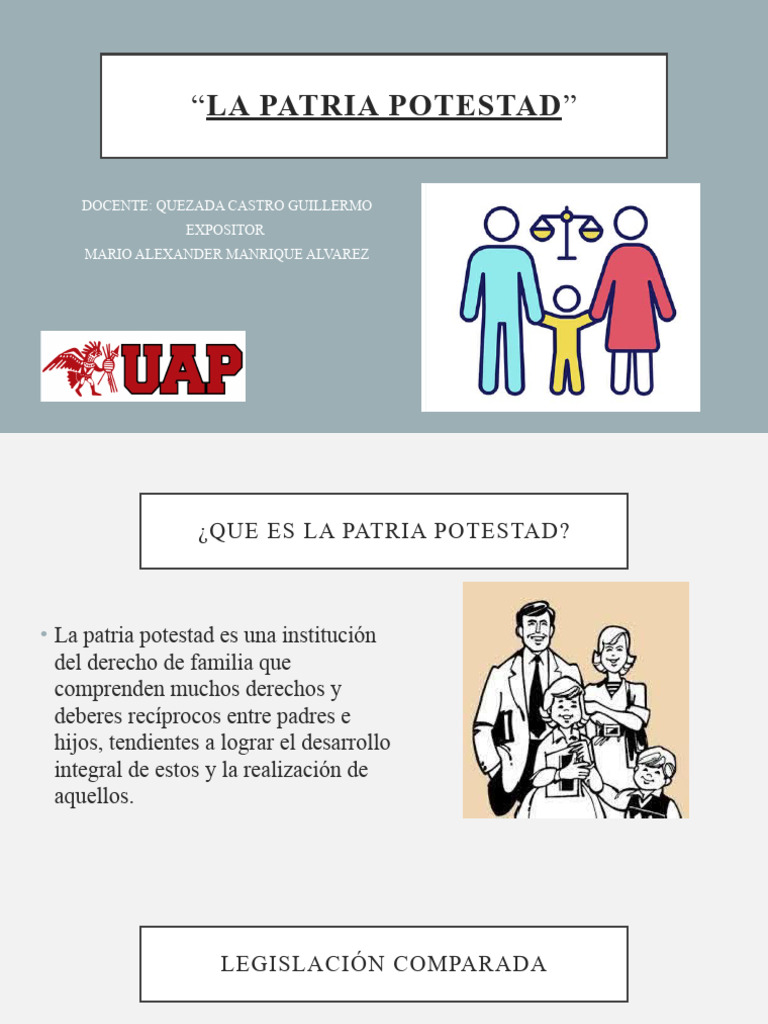 “LA PATRIA POTESTAD”

DOCENTE: QUEZADA CASTRO GUILLERMO
EXPOSITOR
MARIO ALEXANDER MANRIQUE ALVAREZ

UAP

¿QUE ES LA PATRIA POTESTAD?

• La patria potestad es una institución del derecho de familia que comprenden muchos derechos y deberes recíprocos entre padres e hijos, tendientes a lograr el desarrollo integral de estos y la realización de aquellos.

LEGISLACIÓN COMPARADA